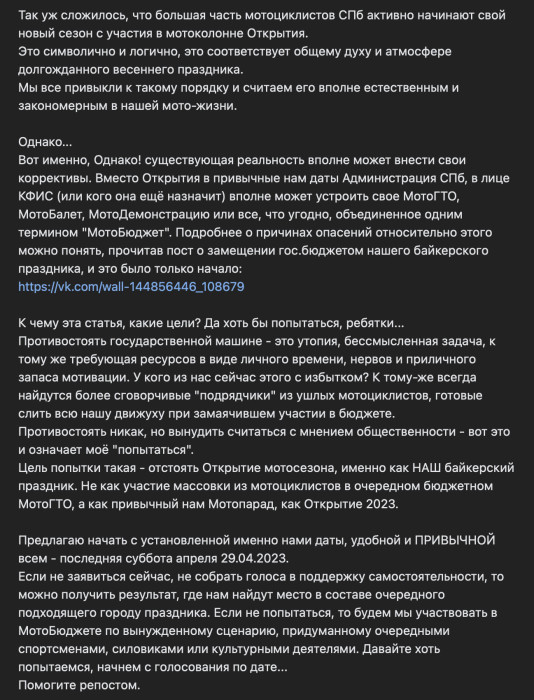 Так уж сложилось, что большая часть мотоциклистов СПб активно начинают свой новый сезон с участия в мотоколонне Открытия.
Это символично и логично, это соответствует общему духу и атмосфере долгожданного весеннего праздника.
Мы все привыкли к такому порядку и считаем его вполне естественным и закономерным в нашей мото-жизни.

Однако...
Вот именно, Однако! существующая реальность вполне может внести свои коррективы. Вместо Открытия в привычные нам даты Администрация СПб, в лице КФИС (или кого она ещё назначит) вполне может устроить свое МотоГТО, МотоБалет, МотоДемонстрацию или все, что угодно, объединенное одним термином "МотоБюджет". Подробнее о причинах опасений относительно этого можно понять, прочитав пост о замещении гос.бюджетом нашего байкерского праздника, и это было только начало:
https://vk.com/wall-144856446_108679

К чему эта статья, какие цели? Да хоть бы попытаться, ребятки...
Противостоять государственной машине - это утопия, бессмысленная задача, к тому же требующая ресурсов в виде личного времени, нервов и приличного запаса мотивации. У кого из нас сейчас этого с избытком? К тому-же всегда найдутся более сговорчивые "подрядчики" из ушлых мотоциклистов, готовые слить всю нашу движуху при замаячившем участии в бюджете.
Противостоять никак, но вынудить считаться с мнением общественности - вот это и означает моё "попытаться".
Цель попытки такая - отстоять Открытие мотосезона, именно как НАШ байкерский праздник. Не как участие массовки из мотоциклистов в очередном бюджетном МотоГТО, а как привычный нам Мотопарад, как Открытие 2023.

Предлагаю начать с установленной именно нами даты, удобной и ПРИВЫЧНОЙ всем - последняя суббота апреля 29.04.2023.
Если не заявиться сейчас, не собрать голоса в поддержку самостоятельности, то можно получить результат, где нам найдут место в составе очередного подходящего городу праздника. Если не попытаться, то будем мы участвовать в МотоБюджете по вынужденному сценарию, придуманному очередными спортсменами, силовиками или культурными деятелями. Давайте хоть попытаемся, начнем с голосования по дате...
Помогите репостом.